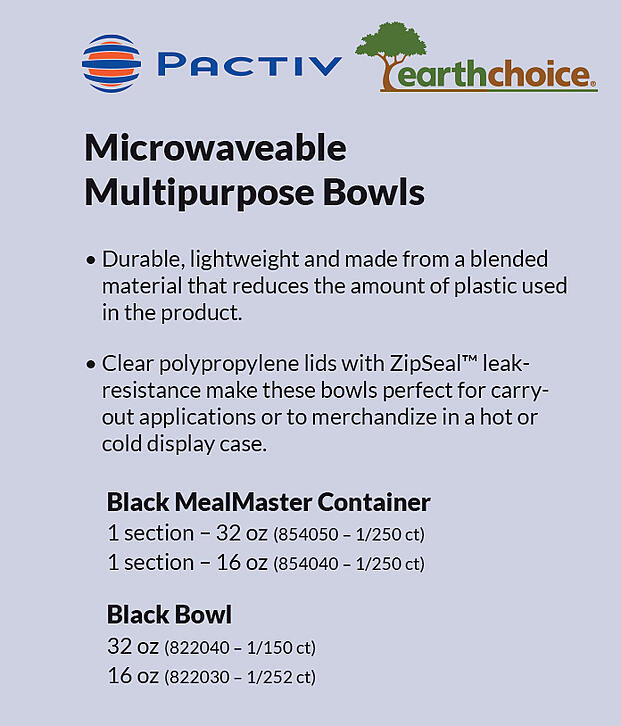 PACTIV earthchoice

Microwaveable Multipurpose Bowls

• Durable, lightweight and made from a blended material that reduces the amount of plastic used in the product.

• Clear polypropylene lids with ZipSeal™ leak-resistance make these bowls perfect for carry-out applications or to merchandize in a hot or cold display case.

Black MealMaster Container
1 section – 32 oz (854050 – 1/250 ct)
1 section – 16 oz (854040 – 1/250 ct)

Black Bowl
32 oz (822040 – 1/150 ct)
16 oz (822030 – 1/252 ct)